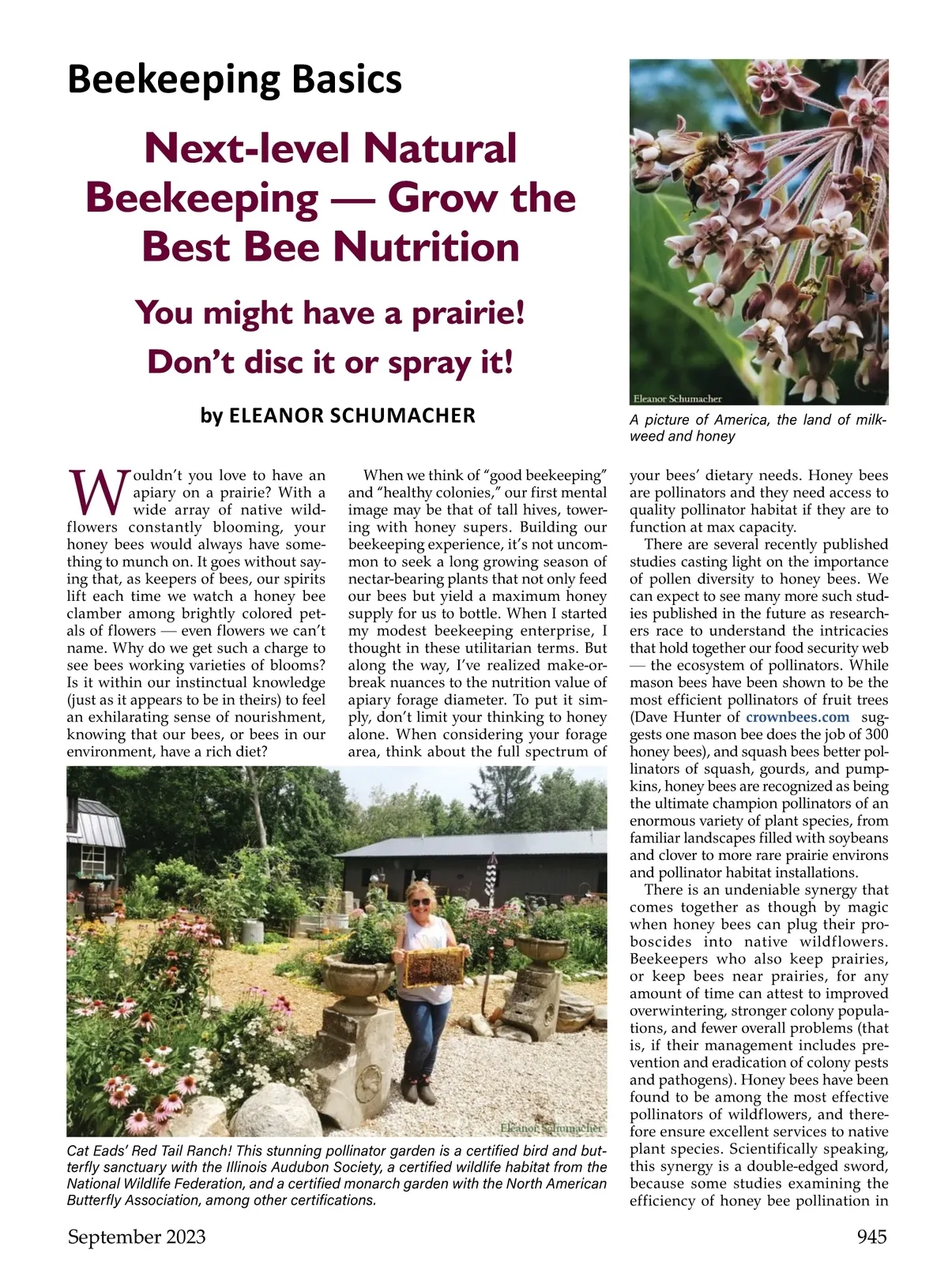 Beekeeping Basics

Next-level Natural Beekeeping — Grow the Best Bee Nutrition

You might have a prairie! Don't disc it or spray it!

by ELEANOR SCHUMACHER

Eleanor Schumacher

A picture of America, the land of milkweed and honey

Wouldn't you love to have an apiary on a prairie? With a wide array of native wildflowers constantly blooming, your honey bees would always have something to munch on. It goes without saying that, as keepers of bees, our spirits lift each time we watch a honey bee clamber among brightly colored petals of flowers — even flowers we can't name. Why do we get such a charge to see bees working varieties of blooms? Is it within our instinctual knowledge (just as it appears to be in theirs) to feel an exhilarating sense of nourishment, knowing that our bees, or bees in our environment, have a rich diet?

When we think of "good beekeeping" and "healthy colonies," our first mental image may be that of tall hives, towering with honey supers. Building our beekeeping experience, it's not uncommon to seek a long growing season of nectar-bearing plants that not only feed our bees but yield a maximum honey supply for us to bottle. When I started my modest beekeeping enterprise, I thought in these utilitarian terms. But along the way, I've realized make-or-break nuances to the nutrition value of apiary forage diameter. To put it simply, don't limit your thinking to honey alone. When considering your forage area, think about the full spectrum of your bees' dietary needs. Honey bees are pollinators and they need access to quality pollinator habitat if they are to function at max capacity.

There are several recently published studies casting light on the importance of pollen diversity to honey bees. We can expect to see many more such studies published in the future as researchers race to understand the intricacies that hold together our food security web — the ecosystem of pollinators. While mason bees have been shown to be the most efficient pollinators of fruit trees (Dave Hunter of crownbees.com suggests one mason bee does the job of 300 honey bees), and squash bees better pollinators of squash, gourds, and pumpkins, honey bees are recognized as being the ultimate champion pollinators of an enormous variety of plant species, from familiar landscapes filled with soybeans and clover to more rare prairie environs and pollinator habitat installations.

There is an undeniable synergy that comes together as though by magic when honey bees can plug their proboscides into native wildflowers. Beekeepers who also keep prairies, or keep bees near prairies, for any amount of time can attest to improved overwintering, stronger colony populations, and fewer overall problems (that is, if their management includes prevention and eradication of colony pests and pathogens). Honey bees have been found to be among the most effective pollinators of wildflowers, and therefore ensure excellent services to native plant species. Scientifically speaking, this synergy is a double-edged sword, because some studies examining the efficiency of honey bee pollination in

Eleanor Schumacher

Cat Eads' Red Tail Ranch! This stunning pollinator garden is a certified bird and butterfly sanctuary with the Illinois Audubon Society, a certified wildlife habitat from the National Wildlife Federation, and a certified monarch garden with the North American Butterfly Association, among other certifications.

September 2023

945